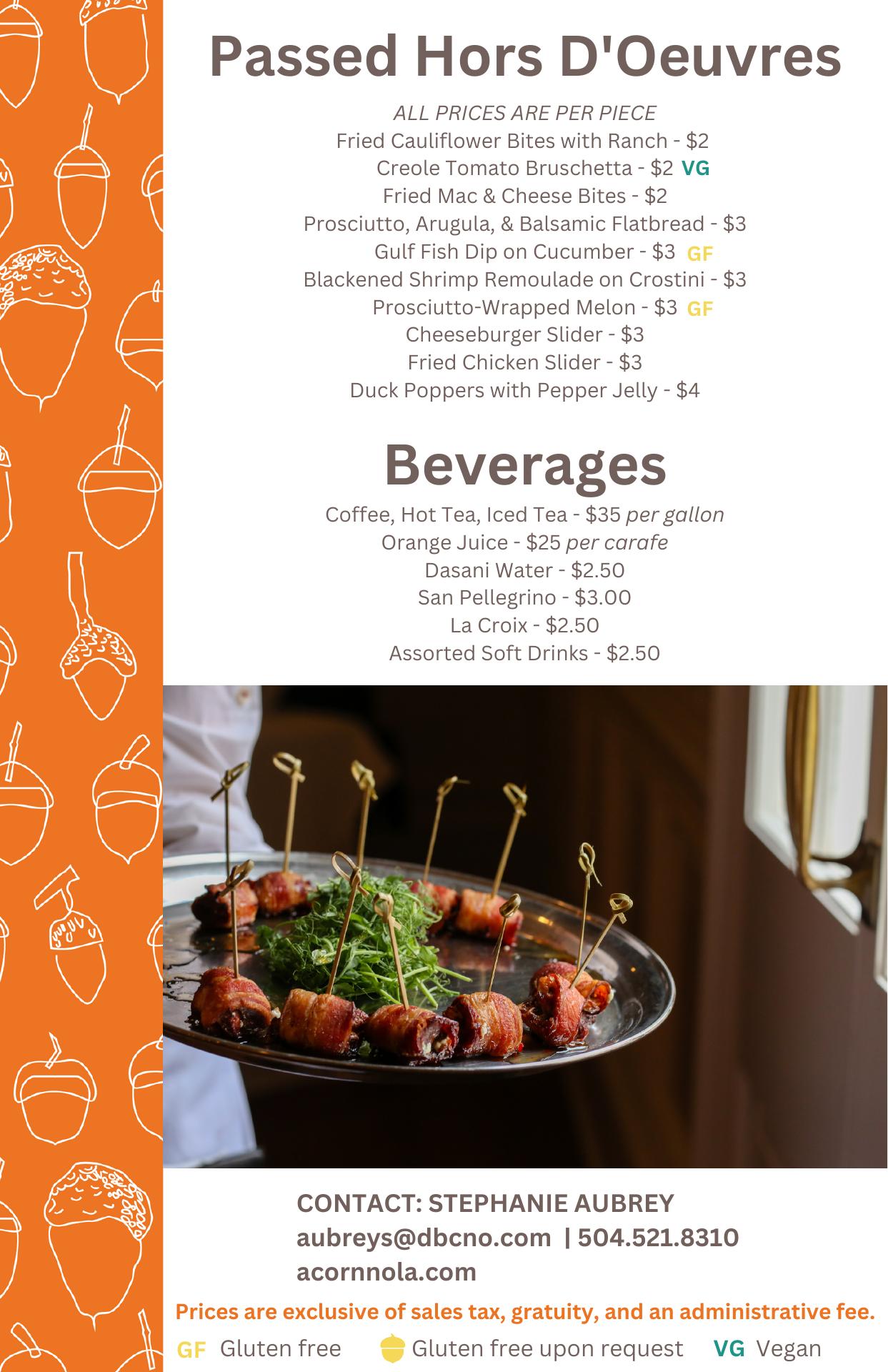 Passed Hors D'Oeuvres

ALL PRICES ARE PER PIECE
Fried Cauliflower Bites with Ranch - $2
Creole Tomato Bruschetta - $2 VG
Fried Mac & Cheese Bites - $2
Prosciutto, Arugula, & Balsamic Flatbread - $3
Gulf Fish Dip on Cucumber - $3 GF
Blackened Shrimp Remoulade on Crostini - $3
Prosciutto-Wrapped Melon - $3 GF
Cheeseburger Slider - $3
Fried Chicken Slider - $3
Duck Poppers with Pepper Jelly - $4

Beverages

Coffee, Hot Tea, Iced Tea - $35 per gallon
Orange Juice - $25 per carafe
Dasani Water - $2.50
San Pellegrino - $3.00
La Croix - $2.50
Assorted Soft Drinks - $2.50

CONTACT: STEPHANIE AUBREY
aubreys@dbcno.com | 504.521.8310
acornnola.com

Prices are exclusive of sales tax, gratuity, and an administrative fee.

GF Gluten free Gluten free upon request VG Vegan